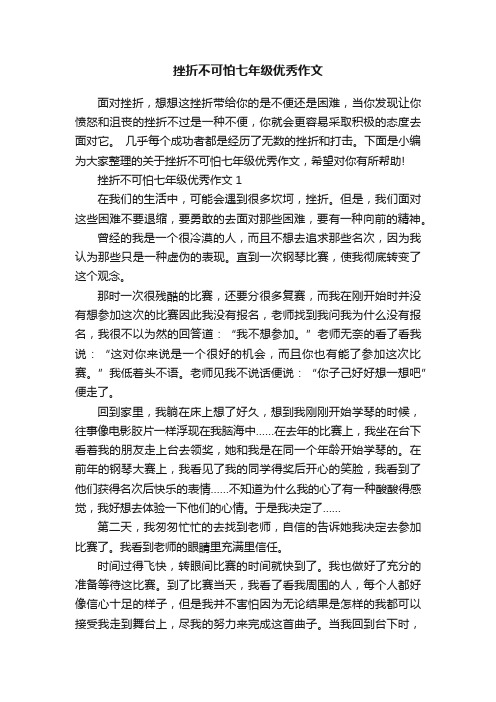 挫折不可怕七年级优秀作文

面对挫折，想想这挫折带给你的是不便还是困难，当你发现让你愤怒和沮丧的挫折不过是一种不便，你就会更容易采取积极的态度去面对它。 几乎每个成功者都是经历了无数的挫折和打击。下面是小编为大家整理的关于挫折不可怕七年级优秀作文，希望对你有所帮助!

挫折不可怕七年级优秀作文 1

在我们的生活中，可能会遇到很多坎坷，挫折。但是，我们面对这些困难不要退缩，要勇敢的去面对那些困难，要有一种向前的精神。

曾经的我是一个很冷漠的人，而且不想去追求那些名次，因为我认为那些只是一种虚伪的表现。直到一次钢琴比赛，使我彻底转变了这个观念。

那时一次很残酷的比赛，还要分很多复赛，而我在刚开始时并没有想参加这次的比赛因此我没有报名，老师找到我问我为什么没有报名，我很不以为然的回答道：“我不想参加。”老师无奈的看了看我说：“这对你来说是一个很好的机会，而且你也有能了参加这次比赛。”我低着头不语。老师见我不说话便说：“你子己好好想一想吧”便走了。

回到家里，我躺在床上想了好久，想到我刚刚开始学琴的时候，往事像电影胶片一样浮现在我脑海中……在去年的比赛上，我坐在台下看着我的朋友走上台去领奖，她和我是在同一个年龄开始学琴的。在前年的钢琴大赛上，我看见了我的同学得奖后开心的笑脸，我看到了他们获得名次后快乐的表情……不知道为什么我的心了有一种酸酸得感觉，我好想去体验一下他们的心情。于是我决定了……

第二天，我匆匆忙忙的去找到老师，自信的告诉她我决定去参加比赛了。我看到老师的眼睛里充满里信任。

时间过得飞快，转眼间比赛的时间就快到了。我也做好了充分的准备等待这比赛。到了比赛当天，我看了看我周围的人，每个人都好像信心十足的样子，但是我并不害怕因为无论结果是怎样的我都可以接受我走到舞台上，尽我的努力来完成这首曲子。当我回到台下时，